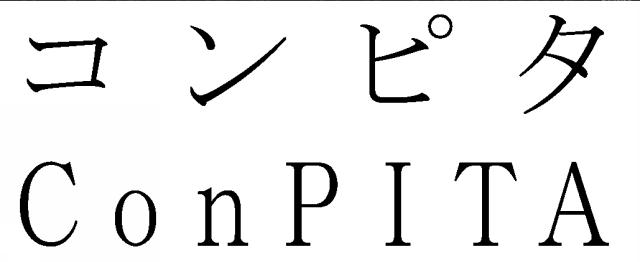 コンピタ
ConPITA